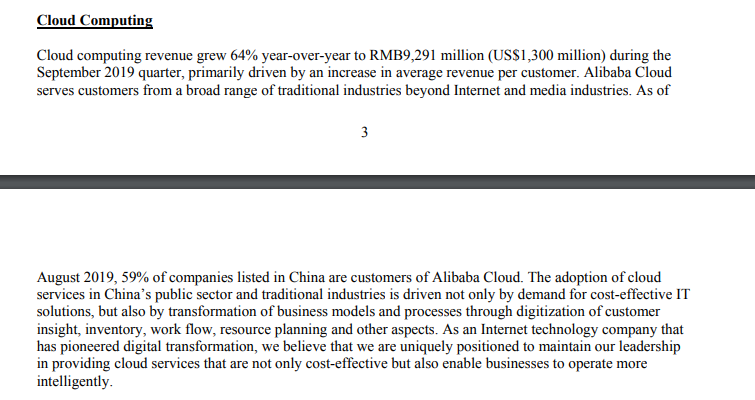 Cloud Computing

Cloud computing revenue grew 64% year-over-year to RMB9,291 million (US$1,300 million) during the September 2019 quarter, primarily driven by an increase in average revenue per customer. Alibaba Cloud serves customers from a broad range of traditional industries beyond Internet and media industries. As of

3

August 2019, 59% of companies listed in China are customers of Alibaba Cloud. The adoption of cloud services in China's public sector and traditional industries is driven not only by demand for cost-effective IT solutions, but also by transformation of business models and processes through digitization of customer insight, inventory, work flow, resource planning and other aspects. As an Internet technology company that has pioneered digital transformation, we believe that we are uniquely positioned to maintain our leadership in providing cloud services that are not only cost-effective but also enable businesses to operate more intelligently.